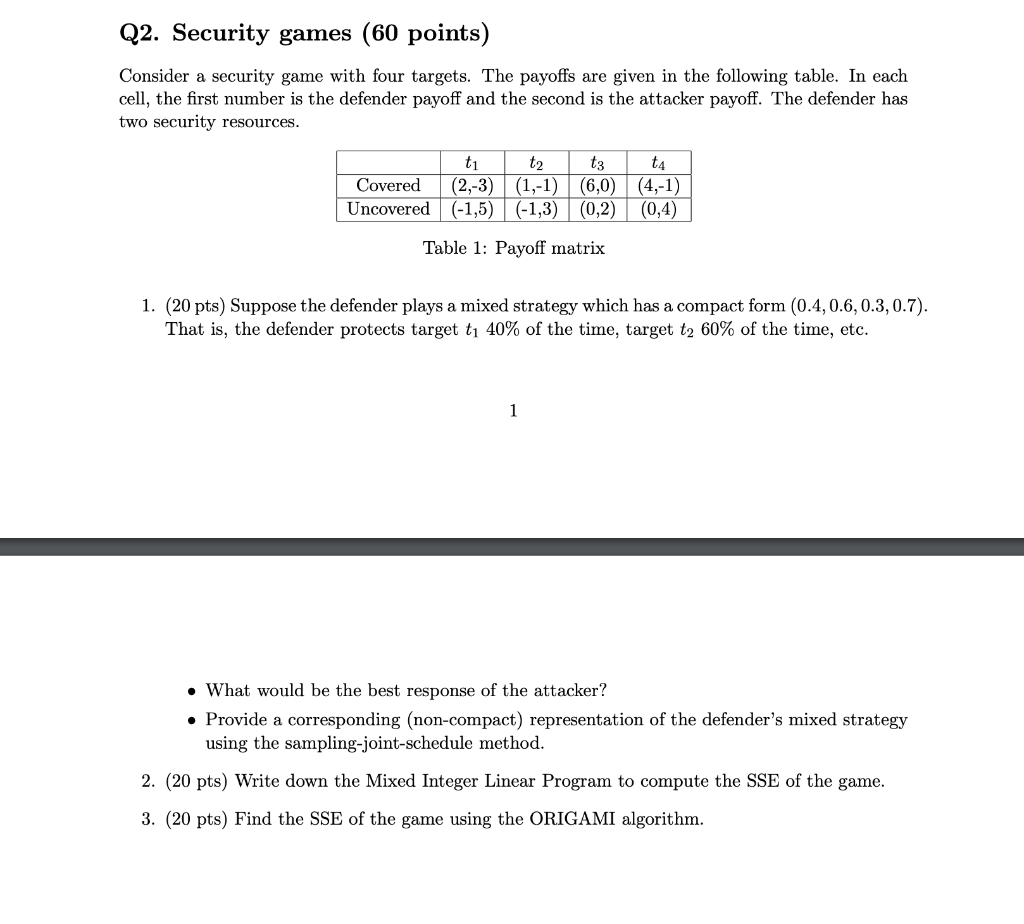 Q2. Security games (60 points)

Consider a security game with four targets. The payoffs are given in the following table. In each cell, the first number is the defender payoff and the second is the attacker payoff. The defender has two security resources.

| | $t_1$ | $t_2$ | $t_3$ | $t_4$ |
|---|---|---|---|---|
| Covered | (2,-3) | (1,-1) | (6,0) | (4,-1) |
| Uncovered | (-1,5) | (-1,3) | (0,2) | (0,4) |

Table 1: Payoff matrix

1. (20 pts) Suppose the defender plays a mixed strategy which has a compact form $(0.4, 0.6, 0.3, 0.7)$. That is, the defender protects target $t_1$ 40% of the time, target $t_2$ 60% of the time, etc.

1

• What would be the best response of the attacker?
• Provide a corresponding (non-compact) representation of the defender's mixed strategy using the sampling-joint-schedule method.

2. (20 pts) Write down the Mixed Integer Linear Program to compute the SSE of the game.

3. (20 pts) Find the SSE of the game using the ORIGAMI algorithm.